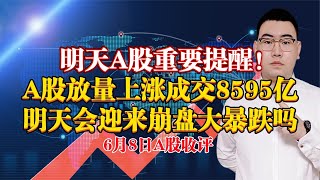 明天A股重要提醒！
A股放量上涨成交8595亿
明天会迎来崩盘大暴跌吗
6月8日A股收评